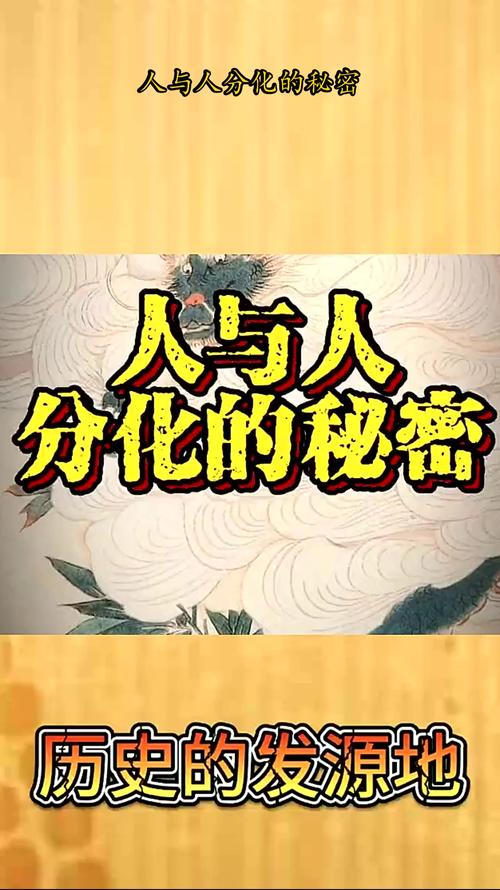 人与人分化的秘密

人与人
分化的秘密

历史的发源地